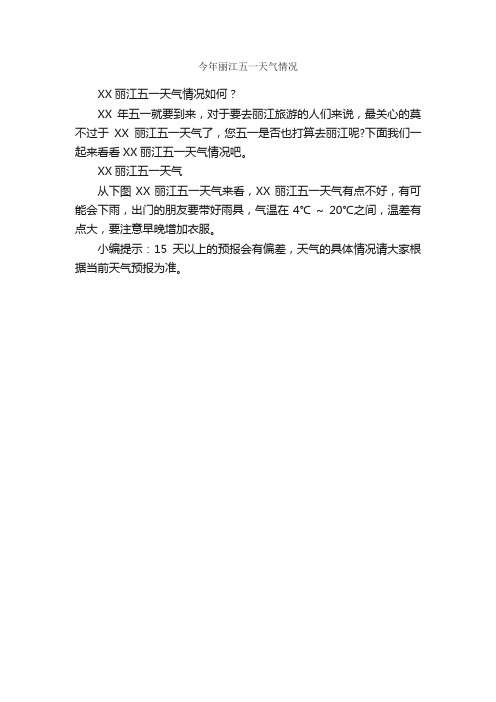 今年丽江五一天气情况

XX 丽江五一天气情况如何？

XX 年五一就要到来，对于要去丽江旅游的人们来说，最关心的莫不过于 XX 丽江五一天气了，您五一是否也打算去丽江呢?下面我们一起来看看 XX 丽江五一天气情况吧。

XX 丽江五一天气

从下图 XX 丽江五一天气来看，XX 丽江五一天气有点不好，有可能会下雨，出门的朋友要带好雨具，气温在 4℃ ～ 20℃之间，温差有点大，要注意早晚增加衣服。

小编提示：15 天以上的预报会有偏差，天气的具体情况请大家根据当前天气预报为准。